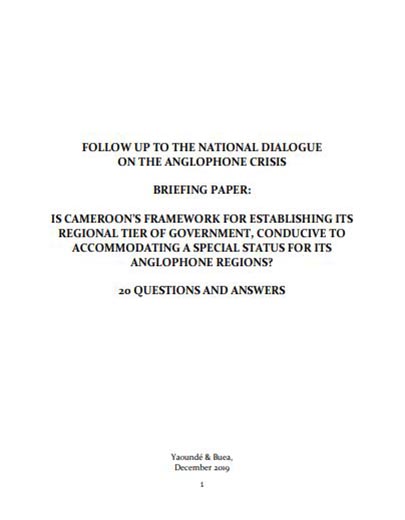 FOLLOW UP TO THE NATIONAL DIALOGUE
ON THE ANGLOPHONE CRISIS

BRIEFING PAPER:

IS CAMEROON'S FRAMEWORK FOR ESTABLISHING ITS REGIONAL TIER OF GOVERNMENT, CONDUCIVE TO ACCOMMODATING A SPECIAL STATUS FOR ITS ANGLOPHONE REGIONS?

20 QUESTIONS AND ANSWERS

Yaoundé & Buea,
December 2019

1